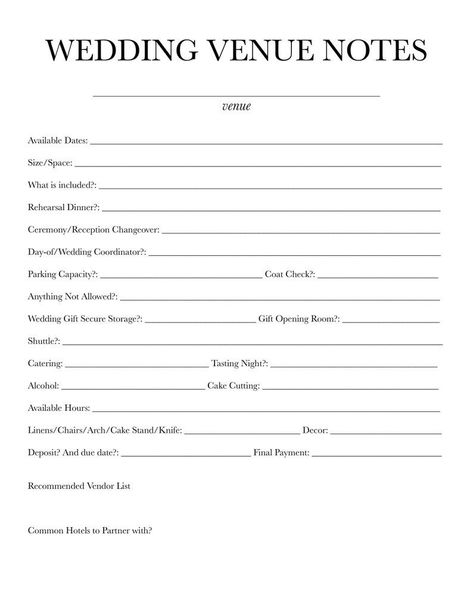 WEDDING VENUE NOTES

venue

Available Dates:

Size/Space:

What is included?:

Rehearsal Dinner?:

Ceremony/Reception Changeover:

Day-of/Wedding Coordinator?:

Parking Capacity?: Coat Check?:

Anything Not Allowed?:

Wedding Gift Secure Storage?: Gift Opening Room?:

Shuttle?:

Catering: Tasting Night?:

Alcohol: Cake Cutting:

Available Hours:

Linens/Chairs/Arch/Cake Stand/Knife: Decor:

Deposit? And due date?: Final Payment:

Recommended Vendor List

Common Hotels to Partner with?